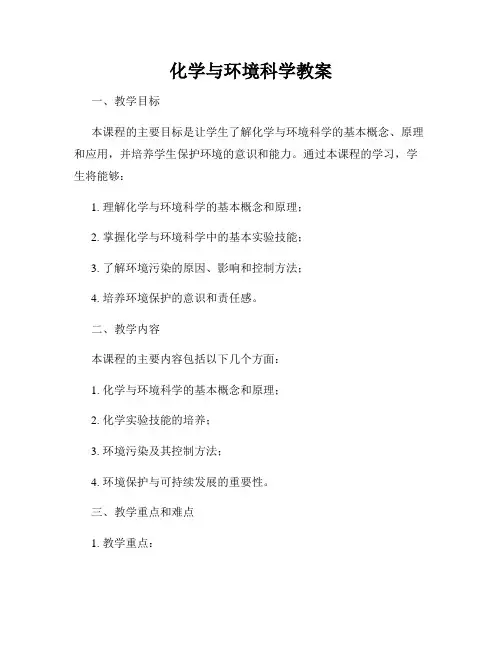 化学与环境科学教案

一、教学目标

本课程的主要目标是让学生了解化学与环境科学的基本概念、原理和应用，并培养学生保护环境的意识和能力。通过本课程的学习，学生将能够：

1. 理解化学与环境科学的基本概念和原理；

2. 掌握化学与环境科学中的基本实验技能；

3. 了解环境污染的原因、影响和控制方法；

4. 培养环境保护的意识和责任感。

二、教学内容

本课程的主要内容包括以下几个方面：

1. 化学与环境科学的基本概念和原理；

2. 化学实验技能的培养；

3. 环境污染及其控制方法；

4. 环境保护与可持续发展的重要性。

三、教学重点和难点

1. 教学重点：